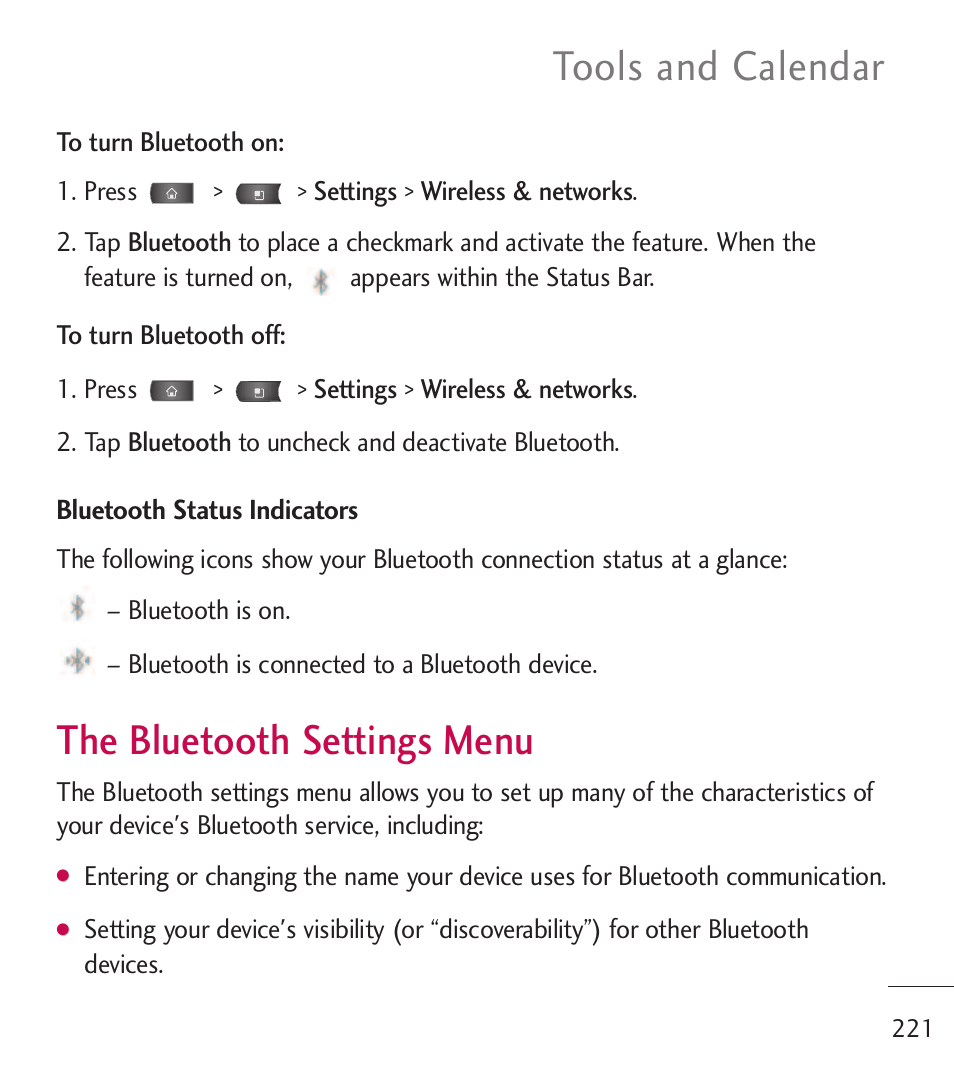 Tools and Calendar

To turn Bluetooth on:

1. Press > > Settings > Wireless & networks.

2. Tap Bluetooth to place a checkmark and activate the feature. When the feature is turned on, appears within the Status Bar.

To turn Bluetooth off:

1. Press > > Settings > Wireless & networks.

2. Tap Bluetooth to uncheck and deactivate Bluetooth.

Bluetooth Status Indicators

The following icons show your Bluetooth connection status at a glance:

– Bluetooth is on.

– Bluetooth is connected to a Bluetooth device.

The Bluetooth Settings Menu

The Bluetooth settings menu allows you to set up many of the characteristics of your device's Bluetooth service, including:

● Entering or changing the name your device uses for Bluetooth communication.

● Setting your device's visibility (or "discoverability") for other Bluetooth devices.

221